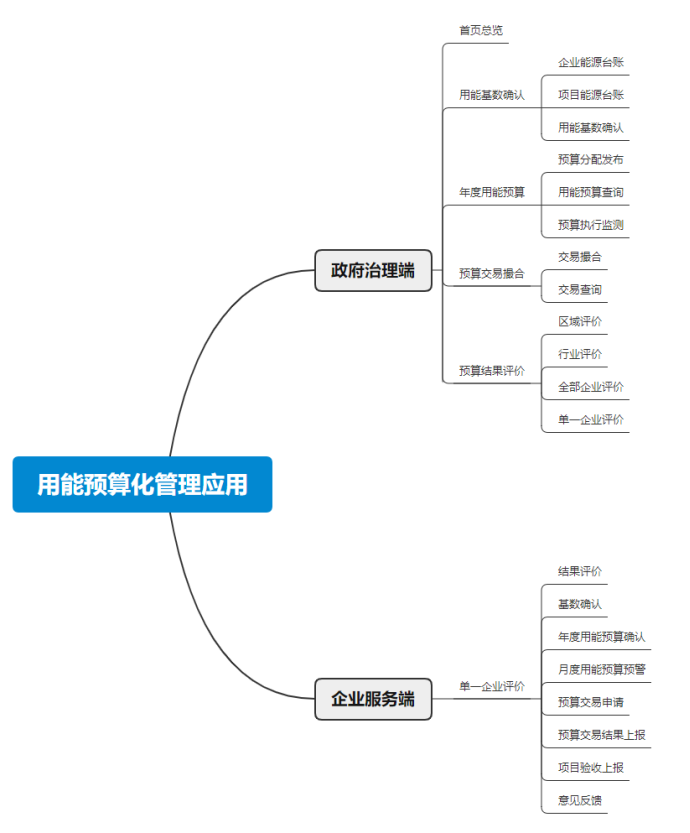 用能预算化管理应用

政府治理端

首页总览

用能基数确认
企业能源台账
项目能源台账
用能基数确认

年度用能预算
预算分配发布
用能预算查询
预算执行监测

预算交易撮合
交易撮合
交易查询

预算结果评价
区域评价
行业评价
全部企业评价
单一企业评价

企业服务端

单一企业评价
结果评价
基数确认
年度用能预算确认
月度用能预算预警
预算交易申请
预算交易结果上报
项目验收上报
意见反馈